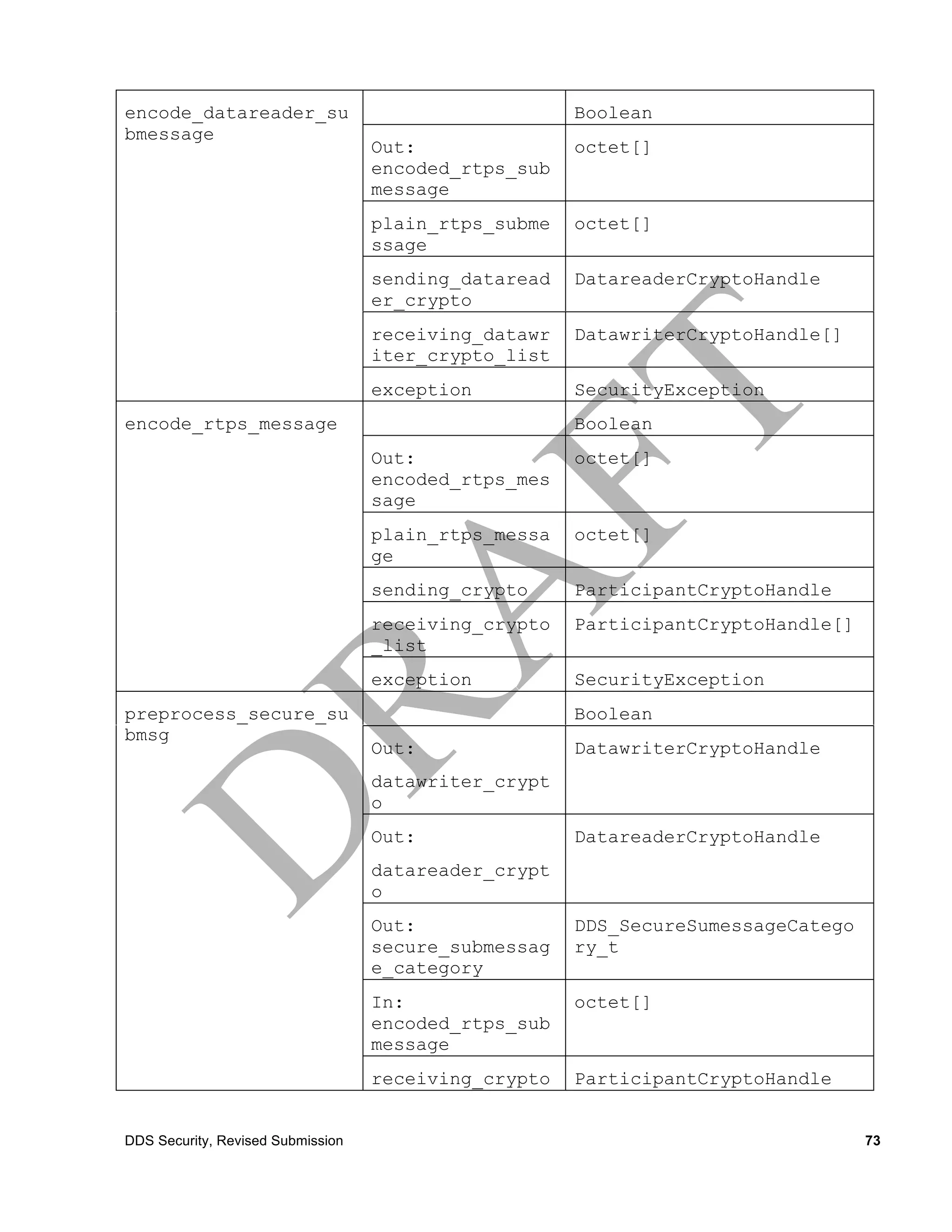 | | | |
|---|---|---|
| encode_datareader_submessage | | Boolean |
| | Out: encoded_rtps_submessage | octet[] |
| | plain_rtps_submessage | octet[] |
| | sending_datareader_crypto | DatareaderCryptoHandle |
| | receiving_datawriter_crypto_list | DatawriterCryptoHandle[] |
| | exception | SecurityException |
| encode_rtps_message | | Boolean |
| | Out: encoded_rtps_message | octet[] |
| | plain_rtps_message | octet[] |
| | sending_crypto | ParticipantCryptoHandle |
| | receiving_crypto_list | ParticipantCryptoHandle[] |
| | exception | SecurityException |
| preprocess_secure_submsg | | Boolean |
| | Out: datawriter_crypto | DatawriterCryptoHandle |
| | Out: datareader_crypto | DatareaderCryptoHandle |
| | Out: secure_submessage_category | DDS_SecureSumessageCategory_t |
| | In: encoded_rtps_submessage | octet[] |
| | receiving_crypto | ParticipantCryptoHandle |

DRAFT

DDS Security, Revised Submission 73